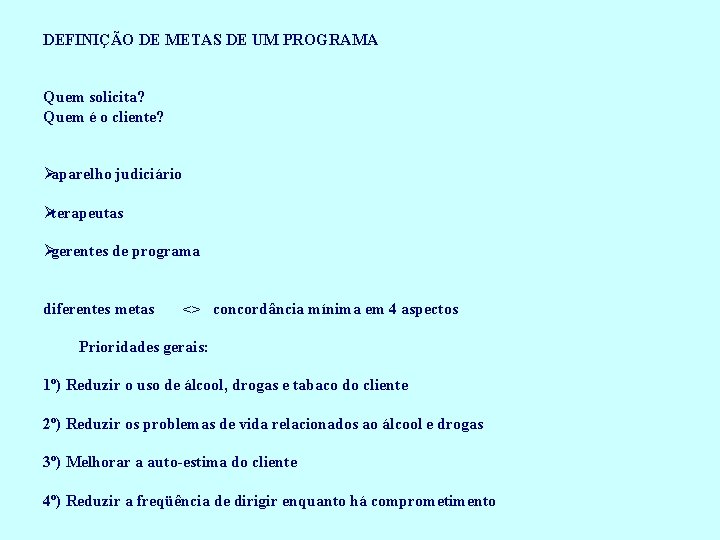 DEFINIÇÃO DE METAS DE UM PROGRAMA

Quem solicita?
Quem é o cliente?

➢aparelho judiciário

➢terapeutas

➢gerentes de programa

diferentes metas <> concordância mínima em 4 aspectos

Prioridades gerais:

1º) Reduzir o uso de álcool, drogas e tabaco do cliente

2º) Reduzir os problemas de vida relacionados ao álcool e drogas

3º) Melhorar a auto-estima do cliente

4º) Reduzir a freqüência de dirigir enquanto há comprometimento